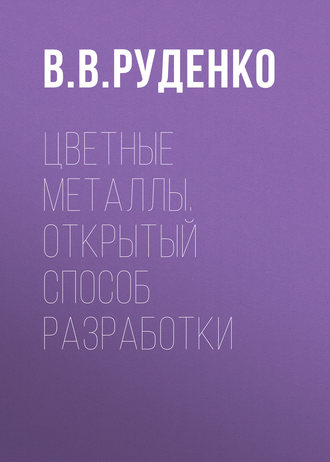 В.В.РУДЕНКО

ЦВЕТНЫЕ МЕТАЛЛЫ. ОТКРЫТЫЙ СПОСОБ РАЗРАБОТКИ